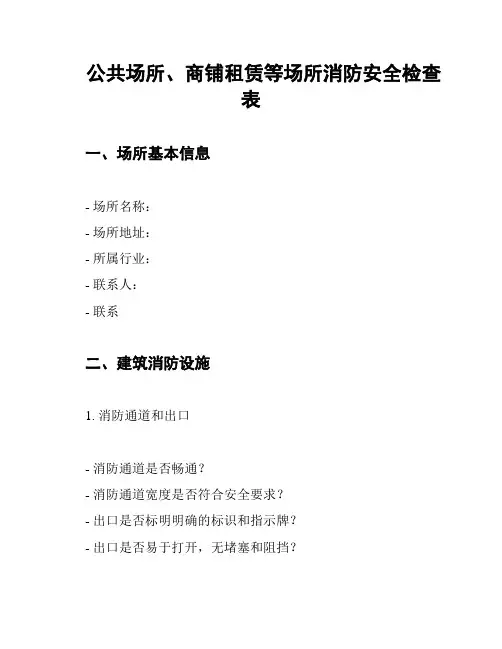 公共场所、商铺租赁等场所消防安全检查表

一、场所基本信息

- 场所名称：
- 场所地址：
- 所属行业：
- 联系人：
- 联系

二、建筑消防设施

1. 消防通道和出口

- 消防通道是否畅通？
- 消防通道宽度是否符合安全要求？
- 出口是否标明明确的标识和指示牌？
- 出口是否易于打开，无堵塞和阻挡？